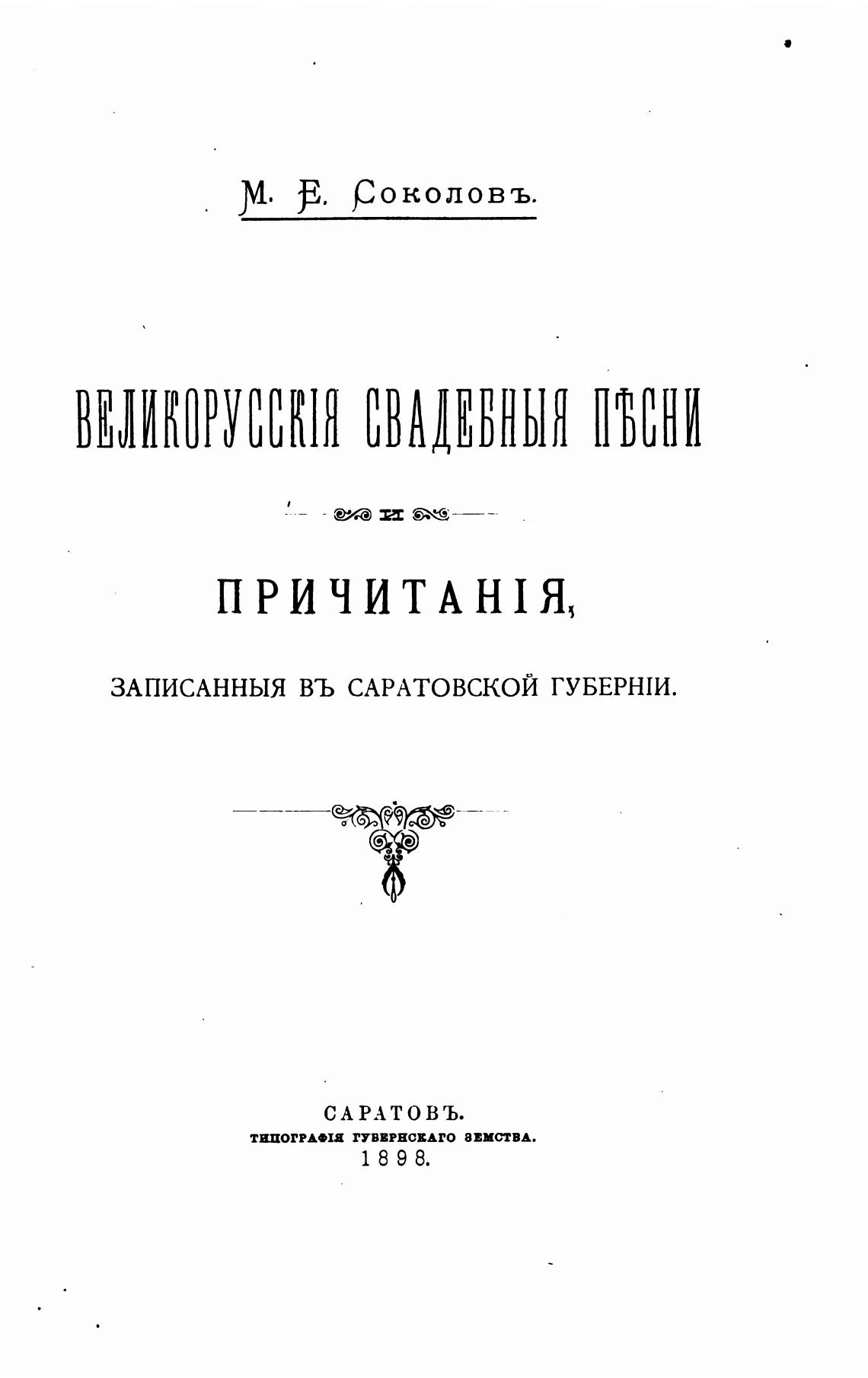 М. Е. Соколовъ.

ВЕЛИКОРУССКІЯ СВАДЕБНЫЯ ПѢСНИ

И

ПРИЧИТАНІЯ,

ЗАПИСАННЫЯ ВЪ САРАТОВСКОЙ ГУБЕРНІИ.

САРАТОВЪ.
ТИПОГРАФІЯ ГУБЕРНСКАГО ЗЕМСТВА.
1898.